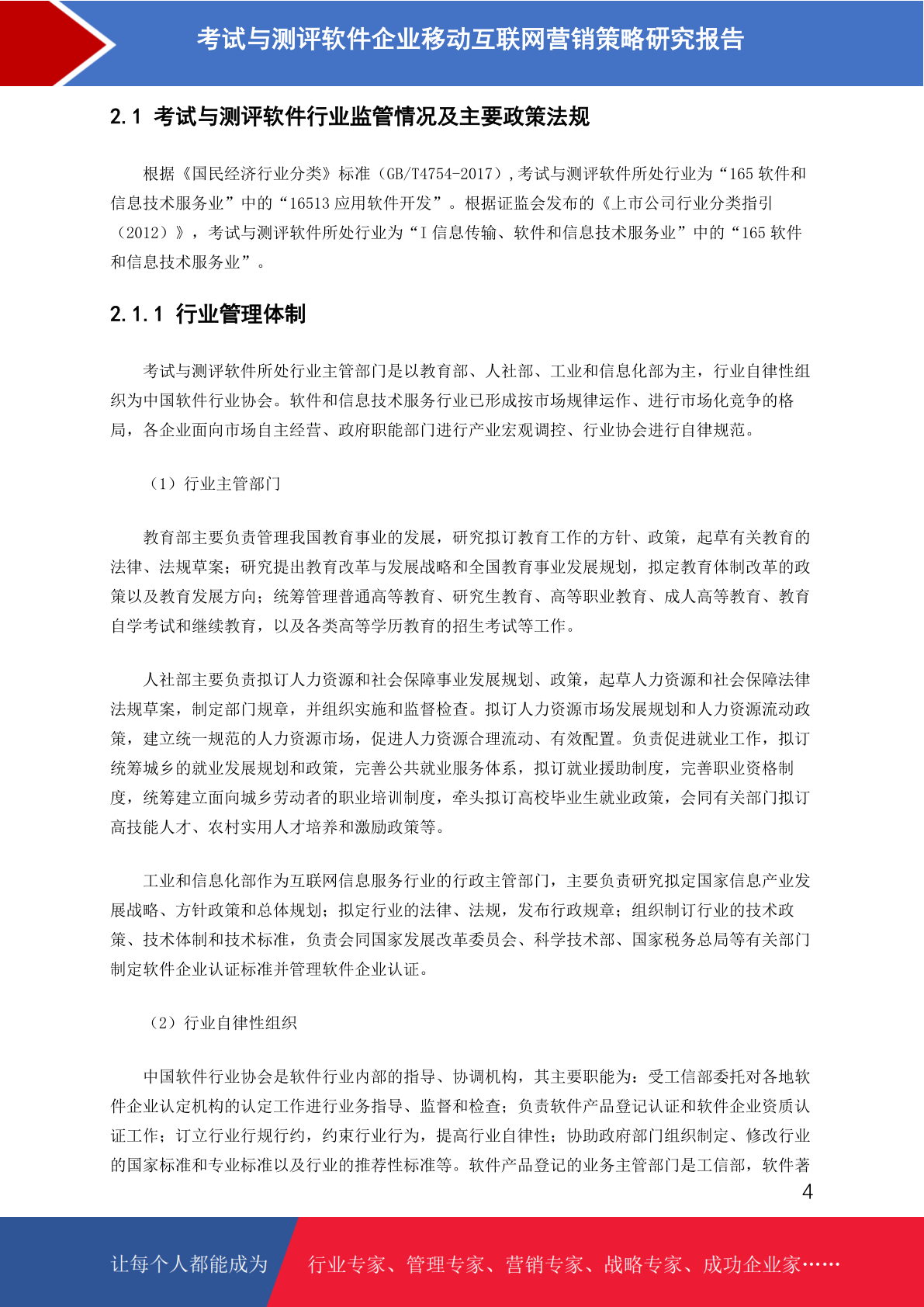 考试与测评软件企业移动互联网营销策略研究报告

2.1 考试与测评软件行业监管情况及主要政策法规

根据《国民经济行业分类》标准（GB/T4754-2017）,考试与测评软件所处行业为“165 软件和信息技术服务业”中的“16513 应用软件开发”。根据证监会发布的《上市公司行业分类指引（2012）》，考试与测评软件所处行业为“I 信息传输、软件和信息技术服务业”中的“165 软件和信息技术服务业”。

2.1.1 行业管理体制

考试与测评软件所处行业主管部门是以教育部、人社部、工业和信息化部为主，行业自律性组织为中国软件行业协会。软件和信息技术服务行业已形成按市场规律运作、进行市场化竞争的格局，各企业面向市场自主经营、政府职能部门进行产业宏观调控、行业协会进行自律规范。

（1）行业主管部门

教育部主要负责管理我国教育事业的发展，研究拟订教育工作的方针、政策，起草有关教育的法律、法规草案；研究提出教育改革与发展战略和全国教育事业发展规划，拟定教育体制改革的政策以及教育发展方向；统筹管理普通高等教育、研究生教育、高等职业教育、成人高等教育、教育自学考试和继续教育，以及各类高等学历教育的招生考试等工作。

人社部主要负责拟订人力资源和社会保障事业发展规划、政策，起草人力资源和社会保障法律法规草案，制定部门规章，并组织实施和监督检查。拟订人力资源市场发展规划和人力资源流动政策，建立统一规范的人力资源市场，促进人力资源合理流动、有效配置。负责促进就业工作，拟订统筹城乡的就业发展规划和政策，完善公共就业服务体系，拟订就业援助制度，完善职业资格制度，统筹建立面向城乡劳动者的职业培训制度，牵头拟订高校毕业生就业政策，会同有关部门拟订高技能人才、农村实用人才培养和激励政策等。

工业和信息化部作为互联网信息服务行业的行政主管部门，主要负责研究拟定国家信息产业发展战略、方针政策和总体规划；拟定行业的法律、法规，发布行政规章；组织制订行业的技术政策、技术体制和技术标准，负责会同国家发展改革委员会、科学技术部、国家税务总局等有关部门制定软件企业认证标准并管理软件企业认证。

（2）行业自律性组织

中国软件行业协会是软件行业内部的指导、协调机构，其主要职能为：受工信部委托对各地软件企业认定机构的认定工作进行业务指导、监督和检查；负责软件产品登记认证和软件企业资质认证工作；订立行业行规行约，约束行业行为，提高行业自律性；协助政府部门组织制定、修改行业的国家标准和专业标准以及行业的推荐性标准等。软件产品登记的业务主管部门是工信部，软件著

4

让每个人都能成为 行业专家、管理专家、营销专家、战略专家、成功企业家……